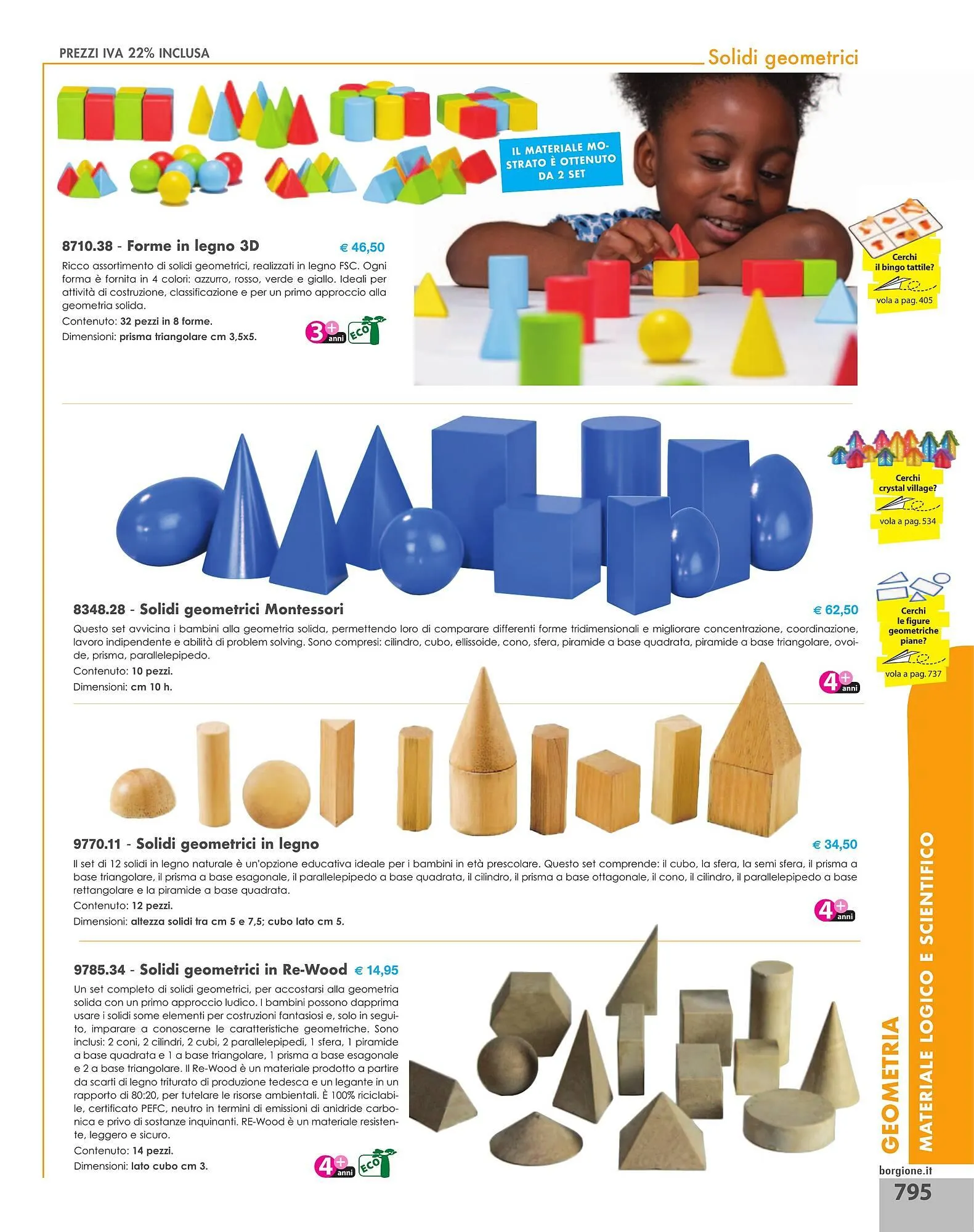 PREZZI IVA 22% INCLUSA

Solidi geometrici

IL MATERIALE MOSTRATO È OTTENUTO DA 2 SET

8710.38 - Forme in legno 3D € 46,50

Ricco assortimento di solidi geometrici, realizzati in legno FSC. Ogni forma è fornita in 4 colori: azzurro, rosso, verde e giallo. Ideali per attività di costruzione, classificazione e per un primo approccio alla geometria solida.

Contenuto: 32 pezzi in 8 forme.

Dimensioni: prisma triangolare cm 3,5x5.

3+ anni ECO

Cerchi il bingo tattile?

vola a pag. 405

Cerchi crystal village?

vola a pag. 534

Cerchi le figure geometriche piane?

vola a pag. 737

8348.28 - Solidi geometrici Montessori € 62,50

Questo set avvicina i bambini alla geometria solida, permettendo loro di comparare differenti forme tridimensionali e migliorare concentrazione, coordinazione, lavoro indipendente e abilità di problem solving. Sono compresi: cilindro, cubo, ellissoide, cono, sfera, piramide a base quadrata, piramide a base triangolare, ovoide, prisma, parallelepipedo.

Contenuto: 10 pezzi.

Dimensioni: cm 10 h.

4+ anni

9770.11 - Solidi geometrici in legno € 34,50

Il set di 12 solidi in legno naturale è un'opzione educativa ideale per i bambini in età prescolare. Questo set comprende: il cubo, la sfera, la semi sfera, il prisma a base triangolare, il prisma a base esagonale, il parallelepipedo a base quadrata, il cilindro, il prisma a base ottagonale, il cono, il cilindro, il parallelepipedo a base rettangolare e la piramide a base quadrata.

Contenuto: 12 pezzi.

Dimensioni: altezza solidi tra cm 5 e 7,5; cubo lato cm 5.

4+ anni

9785.34 - Solidi geometrici in Re-Wood € 14,95

Un set completo di solidi geometrici, per accostarsi alla geometria solida con un primo approccio ludico. I bambini possono dapprima usare i solidi some elementi per costruzioni fantasiosi e, solo in seguito, imparare a conoscerne le caratteristiche geometriche. Sono inclusi: 2 coni, 2 cilindri, 2 cubi, 2 parallelepipedi, 1 sfera, 1 piramide a base quadrata e 1 a base triangolare, 1 prisma a base esagonale e 2 a base triangolare. Il Re-Wood è un materiale prodotto a partire da scarti di legno triturato di produzione tedesca e un legante in un rapporto di 80:20, per tutelare le risorse ambientali. È 100% riciclabile, certificato PEFC, neutro in termini di emissioni di anidride carbonica e privo di sostanze inquinanti. RE-Wood è un materiale resistente, leggero e sicuro.

Contenuto: 14 pezzi.

Dimensioni: lato cubo cm 3.

4+ anni ECO

GEOMETRIA

MATERIALE LOGICO E SCIENTIFICO

borgione.it

795